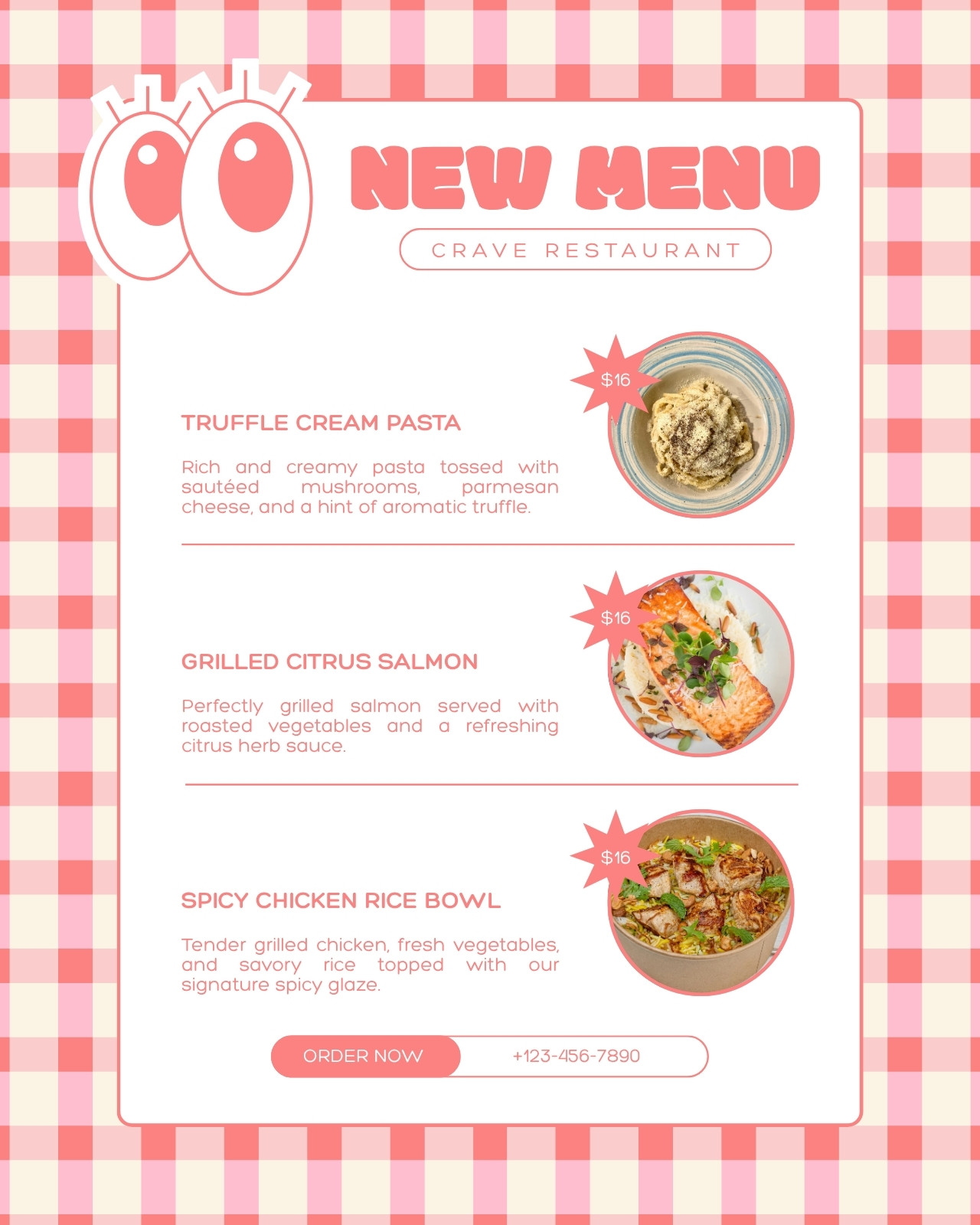 NEW MENU

CRAVE RESTAURANT

$16

TRUFFLE CREAM PASTA

Rich and creamy pasta tossed with sautéed mushrooms, parmesan cheese, and a hint of aromatic truffle.

$16

GRILLED CITRUS SALMON

Perfectly grilled salmon served with roasted vegetables and a refreshing citrus herb sauce.

$16

SPICY CHICKEN RICE BOWL

Tender grilled chicken, fresh vegetables, and savory rice topped with our signature spicy glaze.

ORDER NOW

+123-456-7890